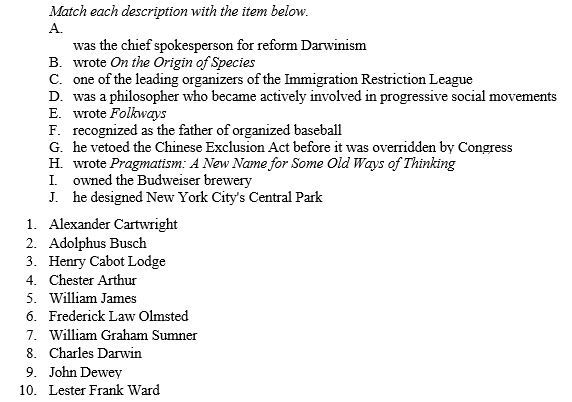 Match each description with the item below.
A.
was the chief spokesperson for reform Darwinism
B. wrote On the Origin of Species
C. one of the leading organizers of the Immigration Restriction League
D. was a philosopher who became actively involved in progressive social movements
E. wrote Folkways
F. recognized as the father of organized baseball
G. he vetoed the Chinese Exclusion Act before it was overridden by Congress
H. wrote Pragmatism: A New Name for Some Old Ways of Thinking
I. owned the Budweiser brewery
J. he designed New York City's Central Park

1. Alexander Cartwright
2. Adolphus Busch
3. Henry Cabot Lodge
4. Chester Arthur
5. William James
6. Frederick Law Olmsted
7. William Graham Sumner
8. Charles Darwin
9. John Dewey
10. Lester Frank Ward